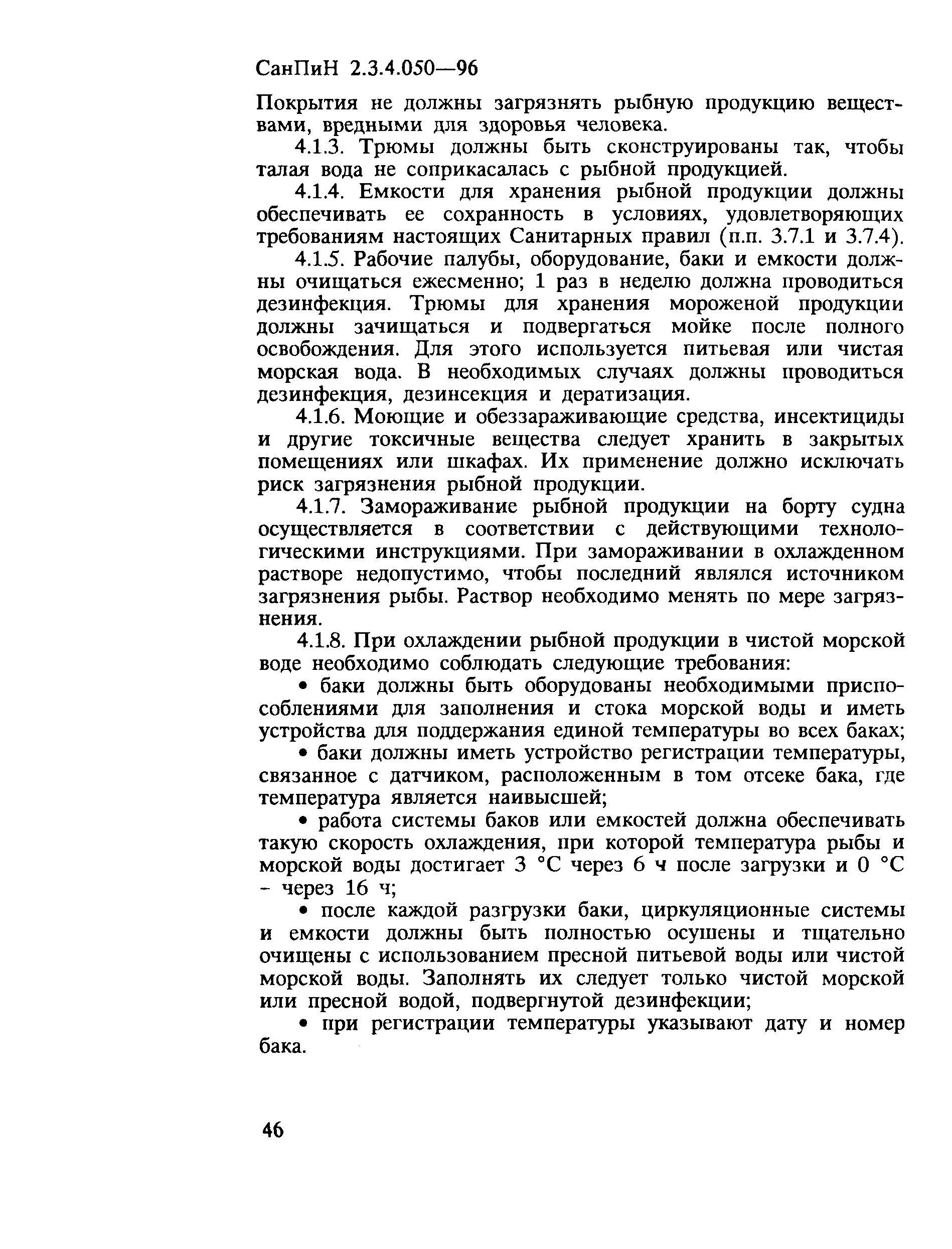 СанПиН 2.3.4.050—96

Покрытия не должны загрязнять рыбную продукцию веществами, вредными для здоровья человека.

4.1.3. Трюмы должны быть сконструированы так, чтобы талая вода не соприкасалась с рыбной продукцией.

4.1.4. Емкости для хранения рыбной продукции должны обеспечивать ее сохранность в условиях, удовлетворяющих требованиям настоящих Санитарных правил (п.п. 3.7.1 и 3.7.4).

4.1.5. Рабочие палубы, оборудование, баки и емкости должны очищаться ежесменно; 1 раз в неделю должна проводиться дезинфекция. Трюмы для хранения мороженой продукции должны зачищаться и подвергаться мойке после полного освобождения. Для этого используется питьевая или чистая морская вода. В необходимых случаях должны проводиться дезинфекция, дезинсекция и дератизация.

4.1.6. Моющие и обеззараживающие средства, инсектициды и другие токсичные вещества следует хранить в закрытых помещениях или шкафах. Их применение должно исключать риск загрязнения рыбной продукции.

4.1.7. Замораживание рыбной продукции на борту судна осуществляется в соответствии с действующими технологическими инструкциями. При замораживании в охлажденном растворе недопустимо, чтобы последний являлся источником загрязнения рыбы. Раствор необходимо менять по мере загрязнения.

4.1.8. При охлаждении рыбной продукции в чистой морской воде необходимо соблюдать следующие требования:

• баки должны быть оборудованы необходимыми приспособлениями для заполнения и стока морской воды и иметь устройства для поддержания единой температуры во всех баках;

• баки должны иметь устройство регистрации температуры, связанное с датчиком, расположенным в том отсеке бака, где температура является наивысшей;

• работа системы баков или емкостей должна обеспечивать такую скорость охлаждения, при которой температура рыбы и морской воды достигает 3 °С через 6 ч после загрузки и 0 °С - через 16 ч;

• после каждой разгрузки баки, циркуляционные системы и емкости должны быть полностью осушены и тщательно очищены с использованием пресной питьевой воды или чистой морской воды. Заполнять их следует только чистой морской или пресной водой, подвергнутой дезинфекции;

• при регистрации температуры указывают дату и номер бака.

46